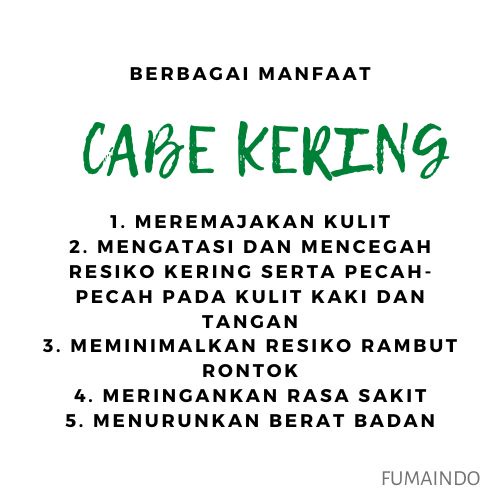 BERBAGAI MANFAAT

CABE KERING

1. MEREMAJAKAN KULIT
2. MENGATASI DAN MENCEGAH RESIKO KERING SERTA PECAH-PECAH PADA KULIT KAKI DAN TANGAN
3. MEMINIMALKAN RESIKO RAMBUT RONTOK
4. MERINGANKAN RASA SAKIT
5. MENURUNKAN BERAT BADAN

FUMAINDO